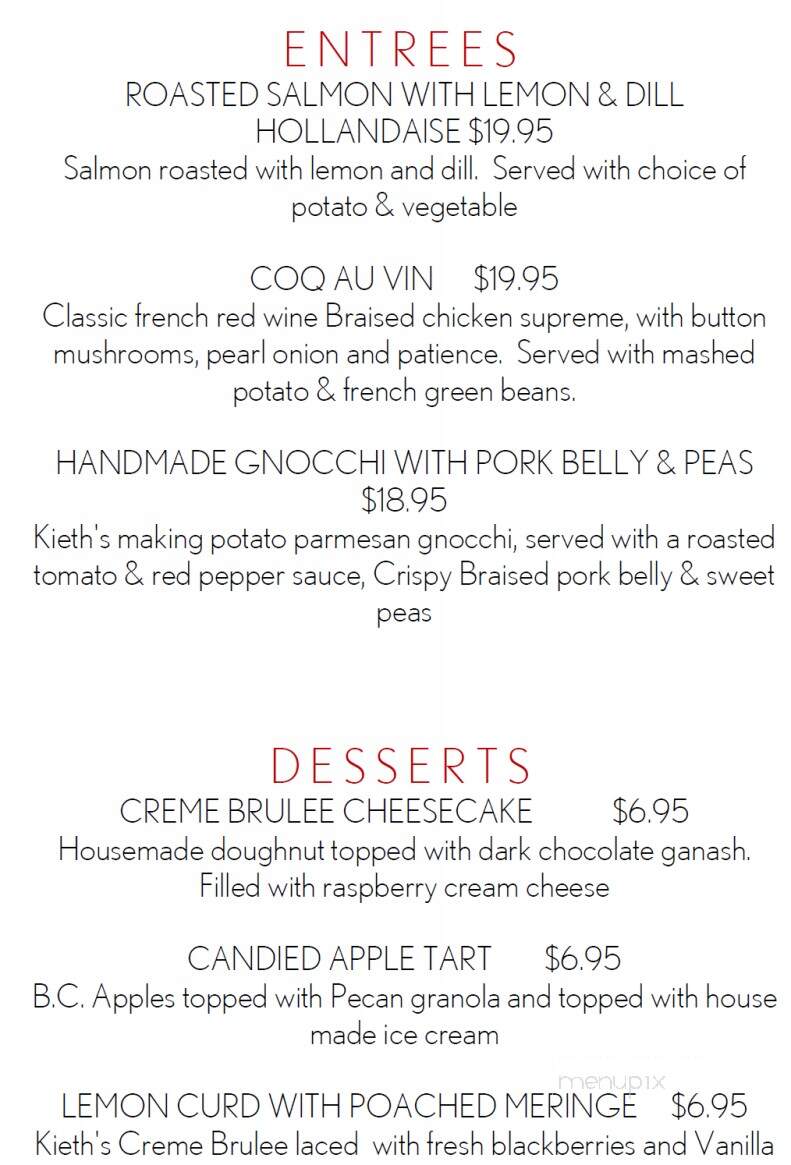 ENTREES

ROASTED SALMON WITH LEMON & DILL HOLLANDAISE $19.95
Salmon roasted with lemon and dill. Served with choice of potato & vegetable

COQ AU VIN $19.95
Classic french red wine Braised chicken supreme, with button mushrooms, pearl onion and patience. Served with mashed potato & french green beans.

HANDMADE GNOCCHI WITH PORK BELLY & PEAS $18.95
Kieth's making potato parmesan gnocchi, served with a roasted tomato & red pepper sauce, Crispy Braised pork belly & sweet peas

DESSERTS

CREME BRULEE CHEESECAKE $6.95
Housemade doughnut topped with dark chocolate ganash. Filled with raspberry cream cheese

CANDIED APPLE TART $6.95
B.C. Apples topped with Pecan granola and topped with house made ice cream

menupix

LEMON CURD WITH POACHED MERINGE $6.95
Kieth's Creme Brulee laced with fresh blackberries and Vanilla